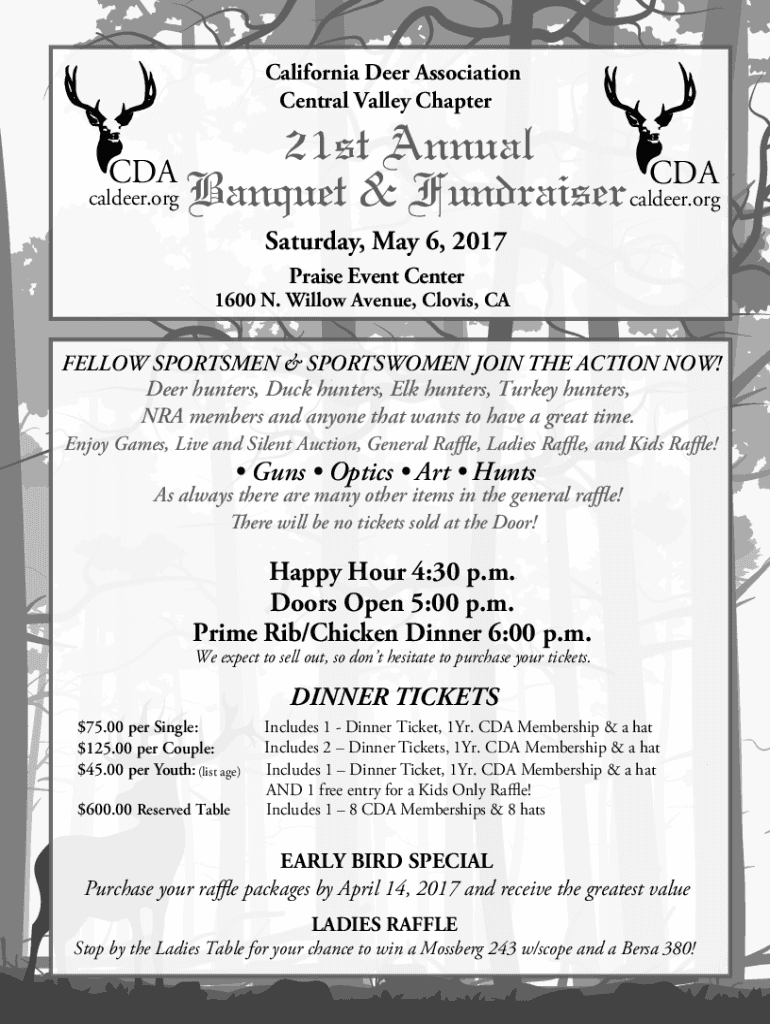 CDA
caldeer.org

California Deer Association
Central Valley Chapter

21st Annual
Banquet & Fundraiser

CDA
caldeer.org

Saturday, May 6, 2017

Praise Event Center
1600 N. Willow Avenue, Clovis, CA

FELLOW SPORTSMEN & SPORTSWOMEN JOIN THE ACTION NOW!
Deer hunters, Duck hunters, Elk hunters, Turkey hunters, NRA members and anyone that wants to have a great time.
Enjoy Games, Live and Silent Auction, General Raffle, Ladies Raffle, and Kids Raffle!

• Guns • Optics • Art • Hunts

As always there are many other items in the general raffle!
There will be no tickets sold at the Door!

Happy Hour 4:30 p.m.
Doors Open 5:00 p.m.
Prime Rib/Chicken Dinner 6:00 p.m.
We expect to sell out, so don't hesitate to purchase your tickets.

DINNER TICKETS

$75.00 per Single: Includes 1 - Dinner Ticket, 1Yr. CDA Membership & a hat
$125.00 per Couple: Includes 2 – Dinner Tickets, 1Yr. CDA Membership & a hat
$45.00 per Youth: (list age) Includes 1 – Dinner Ticket, 1Yr. CDA Membership & a hat AND 1 free entry for a Kids Only Raffle!
$600.00 Reserved Table Includes 1 – 8 CDA Memberships & 8 hats

EARLY BIRD SPECIAL
Purchase your raffle packages by April 14, 2017 and receive the greatest value

LADIES RAFFLE
Stop by the Ladies Table for your chance to win a Mossberg 243 w/scope and a Bersa 380!